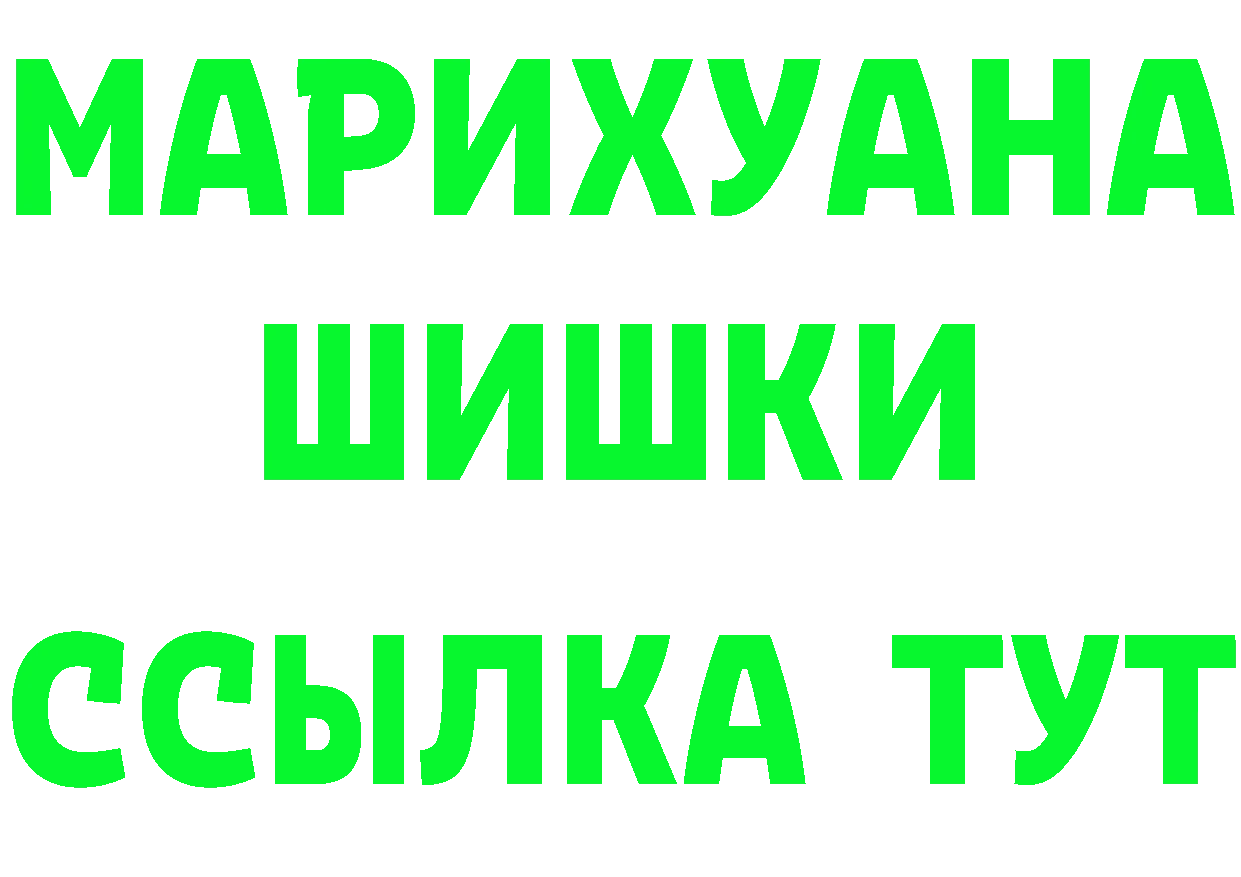 МАРИХУАНА
ШИШКИ
ССЫЛКА ТУТ